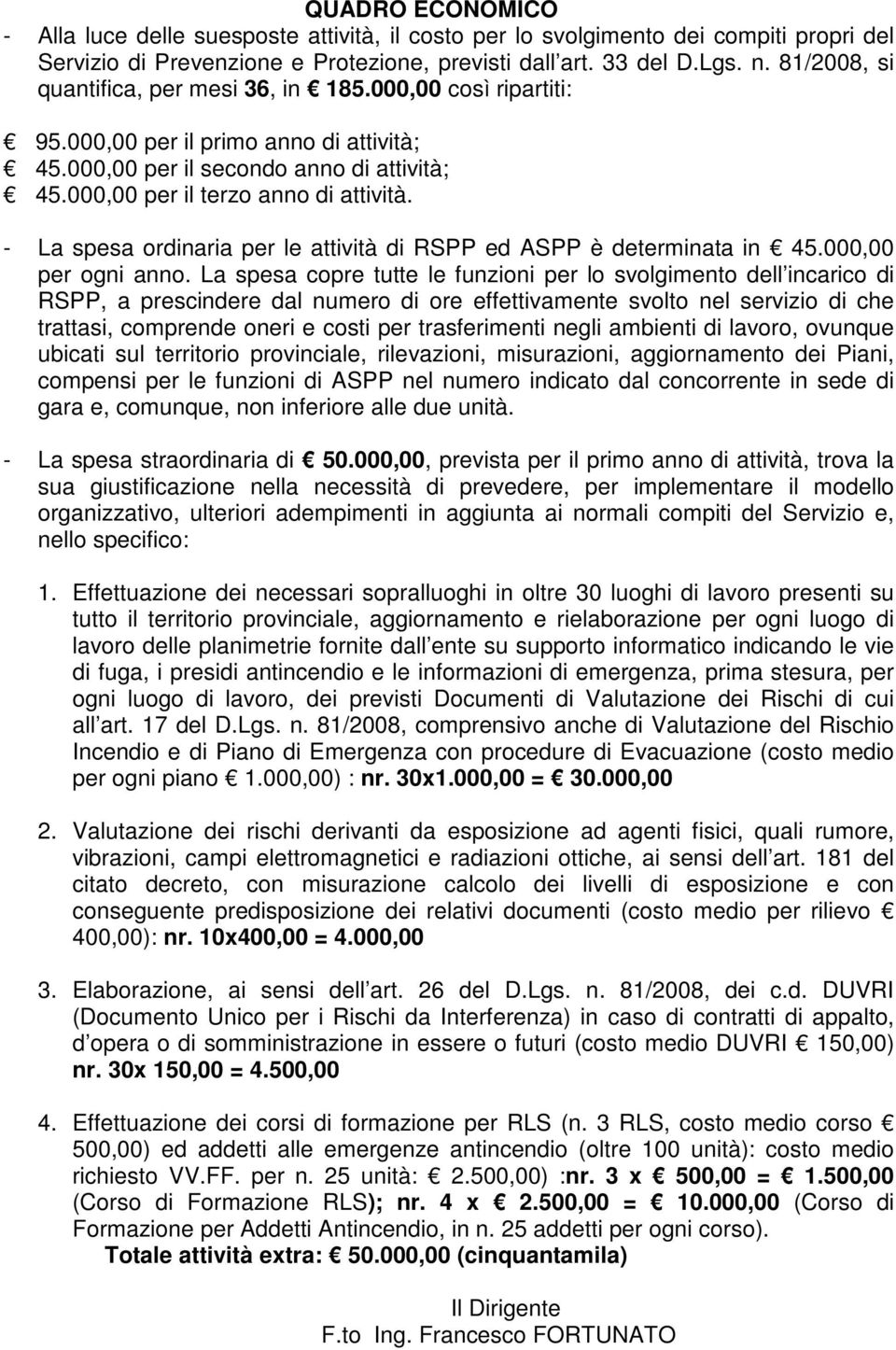 QUADRO ECONOMICO

- Alla luce delle suesposte attività, il costo per lo svolgimento dei compiti propri del Servizio di Prevenzione e Protezione, previsti dall art. 33 del D.Lgs. n. 81/2008, si quantifica, per mesi 36, in € 185.000,00 così ripartiti:

€ 95.000,00 per il primo anno di attività;
€ 45.000,00 per il secondo anno di attività;
€ 45.000,00 per il terzo anno di attività.

- La spesa ordinaria per le attività di RSPP ed ASPP è determinata in € 45.000,00 per ogni anno. La spesa copre tutte le funzioni per lo svolgimento dell incarico di RSPP, a prescindere dal numero di ore effettivamente svolto nel servizio di che trattasi, comprende oneri e costi per trasferimenti negli ambienti di lavoro, ovunque ubicati sul territorio provinciale, rilevazioni, misurazioni, aggiornamento dei Piani, compensi per le funzioni di ASPP nel numero indicato dal concorrente in sede di gara e, comunque, non inferiore alle due unità.

- La spesa straordinaria di € 50.000,00, prevista per il primo anno di attività, trova la sua giustificazione nella necessità di prevedere, per implementare il modello organizzativo, ulteriori adempimenti in aggiunta ai normali compiti del Servizio e, nello specifico:

1. Effettuazione dei necessari sopralluoghi in oltre 30 luoghi di lavoro presenti su tutto il territorio provinciale, aggiornamento e rielaborazione per ogni luogo di lavoro delle planimetrie fornite dall ente su supporto informatico indicando le vie di fuga, i presidi antincendio e le informazioni di emergenza, prima stesura, per ogni luogo di lavoro, dei previsti Documenti di Valutazione dei Rischi di cui all art. 17 del D.Lgs. n. 81/2008, comprensivo anche di Valutazione del Rischio Incendio e di Piano di Emergenza con procedure di Evacuazione (costo medio per ogni piano € 1.000,00) : nr. 30x1.000,00 = € 30.000,00

2. Valutazione dei rischi derivanti da esposizione ad agenti fisici, quali rumore, vibrazioni, campi elettromagnetici e radiazioni ottiche, ai sensi dell art. 181 del citato decreto, con misurazione calcolo dei livelli di esposizione e con conseguente predisposizione dei relativi documenti (costo medio per rilievo € 400,00): nr. 10x400,00 = 4.000,00

3. Elaborazione, ai sensi dell art. 26 del D.Lgs. n. 81/2008, dei c.d. DUVRI (Documento Unico per i Rischi da Interferenza) in caso di contratti di appalto, d opera o di somministrazione in essere o futuri (costo medio DUVRI € 150,00) nr. 30x 150,00 = 4.500,00

4. Effettuazione dei corsi di formazione per RLS (n. 3 RLS, costo medio corso € 500,00) ed addetti alle emergenze antincendio (oltre 100 unità): costo medio richiesto VV.FF. per n. 25 unità: € 2.500,00) :nr. 3 x € 500,00 = € 1.500,00 (Corso di Formazione RLS); nr. 4 x € 2.500,00 = € 10.000,00 (Corso di Formazione per Addetti Antincendio, in n. 25 addetti per ogni corso).
Totale attività extra: € 50.000,00 (cinquantamila)

Il Dirigente
F.to Ing. Francesco FORTUNATO